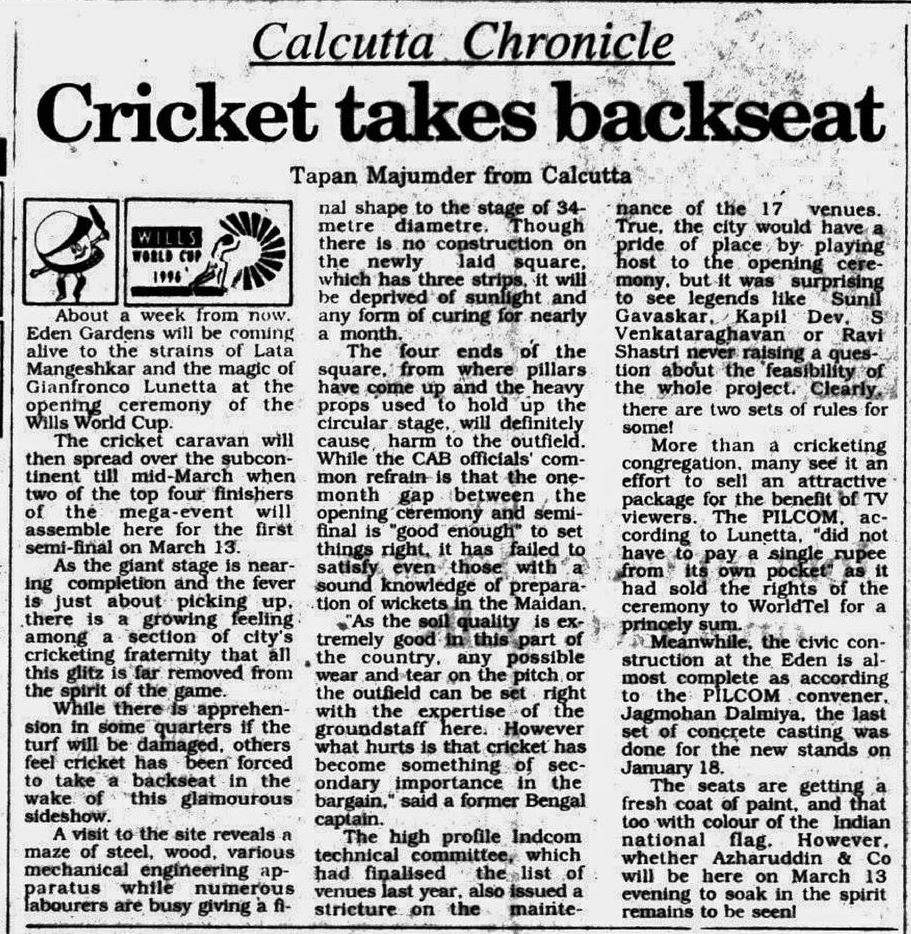 Calcutta Chronicle

Cricket takes backseat

Tapan Majumder from Calcutta

WILLS WORLD CUP 1996

About a week from now, Eden Gardens will be coming alive to the strains of Lata Mangeshkar and the magic of Gianfronco Lunetta at the opening ceremony of the Wills World Cup.

The cricket caravan will then spread over the subcontinent till mid-March when two of the top four finishers of the mega-event will assemble here for the first semi-final on March 13.

As the giant stage is nearing completion and the fever is just about picking up, there is a growing feeling among a section of city's cricketing fraternity that all this glitz is far removed from the spirit of the game.

While there is apprehension in some quarters if the turf will be damaged, others feel cricket has been forced to take a backseat in the wake of this glamourous sideshow.

A visit to the site reveals a maze of steel, wood, various mechanical engineering apparatus while numerous labourers are busy giving a final shape to the stage of 34-metre diametre. Though there is no construction on the newly laid square, which has three strips, it will be deprived of sunlight and any form of curing for nearly a month.

The four ends of the square, from where pillars have come up and the heavy props used to hold up the circular stage, will definitely cause harm to the outfield. While the CAB officials' common refrain is that the one-month gap between the opening ceremony and semi-final is "good enough" to set things right, it has failed to satisfy even those with a sound knowledge of preparation of wickets in the Maidan.

"As the soil quality is extremely good in this part of the country, any possible wear and tear on the pitch or the outfield can be set right with the expertise of the groundstaff here. However what hurts is that cricket has become something of secondary importance in the bargain," said a former Bengal captain.

The high profile Indcom technical committee, which had finalised the list of venues last year, also issued a stricture on the maintenance of the 17 venues. True, the city would have a pride of place by playing host to the opening ceremony, but it was surprising to see legends like Sunil Gavaskar, Kapil Dev, S Venkataraghavan or Ravi Shastri never raising a question about the feasibility of the whole project. Clearly, there are two sets of rules for some!

More than a cricketing congregation, many see it an effort to sell an attractive package for the benefit of TV viewers. The PILCOM, according to Lunetta, "did not have to pay a single rupee from its own pocket" as it had sold the rights of the ceremony to WorldTel for a princely sum.

Meanwhile, the civic construction at the Eden is almost complete as according to the PILCOM convener, Jagmohan Dalmiya, the last set of concrete casting was done for the new stands on January 18.

The seats are getting a fresh coat of paint, and that too with colour of the Indian national flag. However, whether Azharuddin & Co will be here on March 13 evening to soak in the spirit remains to be seen!